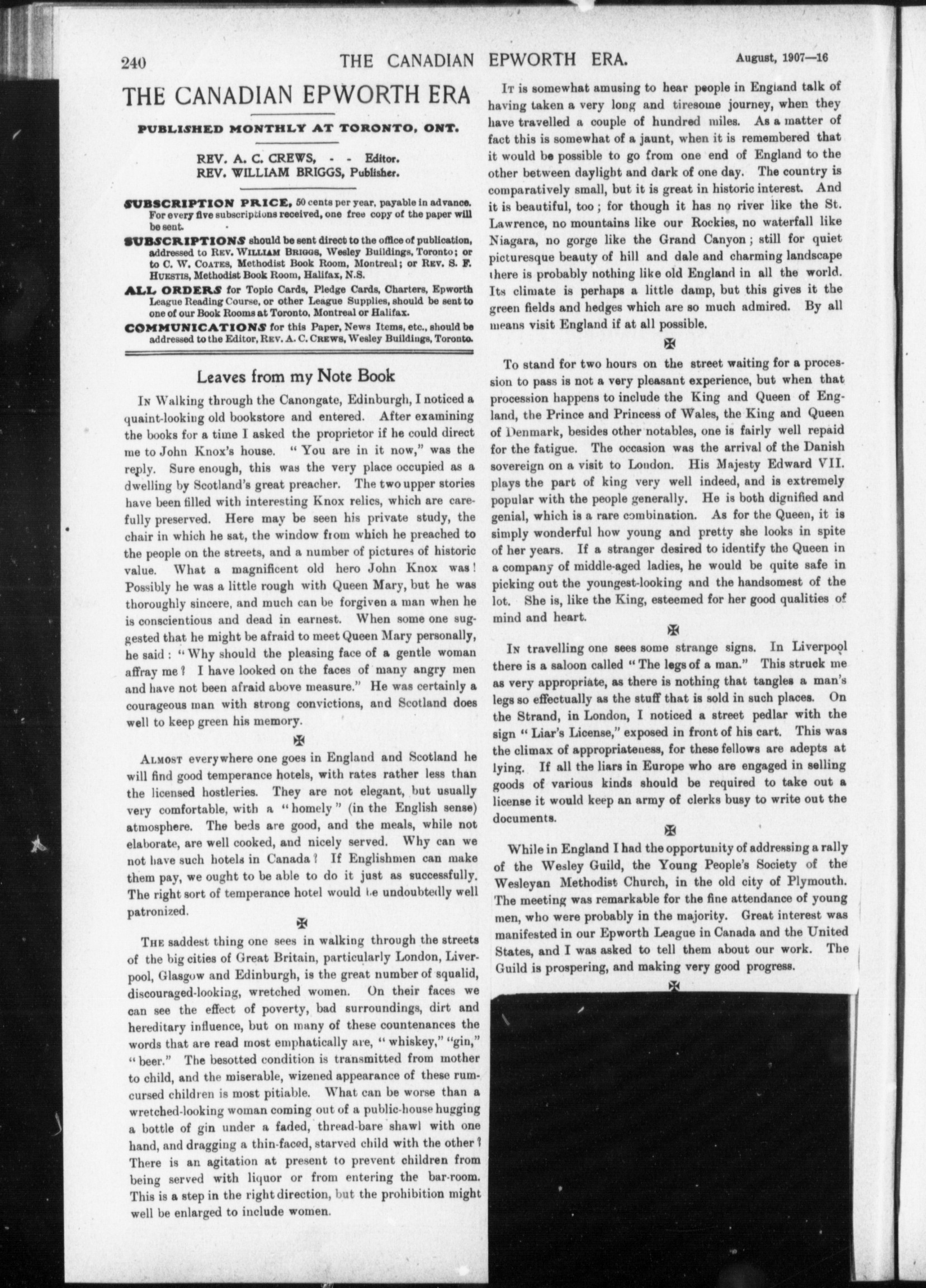 240 THE CANADIAN EPWORTH ERA. August, 1907—16

THE CANADIAN EPWORTH ERA

PUBLISHED MONTHLY AT TORONTO, ONT.

REV. A. C. CREWS, - - Editor.
REV. WILLIAM BRIGGS, Publisher.

SUBSCRIPTION PRICE, 50 cents per year, payable in advance. For every five subscriptions received, one free copy of the paper will be sent.

SUBSCRIPTIONS should be sent direct to the office of publication, addressed to REV. WILLIAM BRIGGS, Wesley Buildings, Toronto; or to C. W. COATES, Methodist Book Room, Montreal; or REV. S. F. HUESTIS, Methodist Book Room, Halifax, N.S.

ALL ORDERS for Topic Cards, Pledge Cards, Charters, Epworth League Reading Course, or other League Supplies, should be sent to one of our Book Rooms at Toronto, Montreal or Halifax.

COMMUNICATIONS for this Paper, News Items, etc., should be addressed to the Editor, REV. A. C. CREWS, Wesley Buildings, Toronto.

Leaves from my Note Book

IN Walking through the Canongate, Edinburgh, I noticed a quaint-looking old bookstore and entered. After examining the books for a time I asked the proprietor if he could direct me to John Knox's house. "You are in it now," was the reply. Sure enough, this was the very place occupied as a dwelling by Scotland's great preacher. The two upper stories have been filled with interesting Knox relics, which are carefully preserved. Here may be seen his private study, the chair in which he sat, the window from which he preached to the people on the streets, and a number of pictures of historic value. What a magnificent old hero John Knox was! Possibly he was a little rough with Queen Mary, but he was thoroughly sincere, and much can be forgiven a man when he is conscientious and dead in earnest. When some one suggested that he might be afraid to meet Queen Mary personally, he said: "Why should the pleasing face of a gentle woman affray me? I have looked on the faces of many angry men and have not been afraid above measure." He was certainly a courageous man with strong convictions, and Scotland does well to keep green his memory.

✠

ALMOST everywhere one goes in England and Scotland he will find good temperance hotels, with rates rather less than the licensed hostleries. They are not elegant, but usually very comfortable, with a "homely" (in the English sense) atmosphere. The beds are good, and the meals, while not elaborate, are well cooked, and nicely served. Why can we not have such hotels in Canada? If Englishmen can make them pay, we ought to be able to do it just as successfully. The right sort of temperance hotel would be undoubtedly well patronized.

✠

THE saddest thing one sees in walking through the streets of the big cities of Great Britain, particularly London, Liverpool, Glasgow and Edinburgh, is the great number of squalid, discouraged-looking, wretched women. On their faces we can see the effect of poverty, bad surroundings, dirt and hereditary influence, but on many of these countenances the words that are read most emphatically are, "whiskey," "gin," "beer." The besotted condition is transmitted from mother to child, and the miserable, wizened appearance of these rum-cursed children is most pitiable. What can be worse than a wretched-looking woman coming out of a public-house hugging a bottle of gin under a faded, thread-bare shawl with one hand, and dragging a thin-faced, starved child with the other? There is an agitation at present to prevent children from being served with liquor or from entering the bar-room. This is a step in the right direction, but the prohibition might well be enlarged to include women.

IT is somewhat amusing to hear people in England talk of having taken a very long and tiresome journey, when they have travelled a couple of hundred miles. As a matter of fact this is somewhat of a jaunt, when it is remembered that it would be possible to go from one end of England to the other between daylight and dark of one day. The country is comparatively small, but it is great in historic interest. And it is beautiful, too; for though it has no river like the St. Lawrence, no mountains like our Rockies, no waterfall like Niagara, no gorge like the Grand Canyon; still for quiet picturesque beauty of hill and dale and charming landscape there is probably nothing like old England in all the world. Its climate is perhaps a little damp, but this gives it the green fields and hedges which are so much admired. By all means visit England if at all possible.

✠

To stand for two hours on the street waiting for a procession to pass is not a very pleasant experience, but when that procession happens to include the King and Queen of England, the Prince and Princess of Wales, the King and Queen of Denmark, besides other notables, one is fairly well repaid for the fatigue. The occasion was the arrival of the Danish sovereign on a visit to London. His Majesty Edward VII. plays the part of king very well indeed, and is extremely popular with the people generally. He is both dignified and genial, which is a rare combination. As for the Queen, it is simply wonderful how young and pretty she looks in spite of her years. If a stranger desired to identify the Queen in a company of middle-aged ladies, he would be quite safe in picking out the youngest-looking and the handsomest of the lot. She is, like the King, esteemed for her good qualities of mind and heart.

✠

IN travelling one sees some strange signs. In Liverpool there is a saloon called "The legs of a man." This struck me as very appropriate, as there is nothing that tangles a man's legs so effectually as the stuff that is sold in such places. On the Strand, in London, I noticed a street pedlar with the sign "Liar's License," exposed in front of his cart. This was the climax of appropriateness, for these fellows are adepts at lying. If all the liars in Europe who are engaged in selling goods of various kinds should be required to take out a license it would keep an army of clerks busy to write out the documents.

✠

While in England I had the opportunity of addressing a rally of the Wesley Guild, the Young People's Society of the Wesleyan Methodist Church, in the old city of Plymouth. The meeting was remarkable for the fine attendance of young men, who were probably in the majority. Great interest was manifested in our Epworth League in Canada and the United States, and I was asked to tell them about our work. The Guild is prospering, and making very good progress.

✠